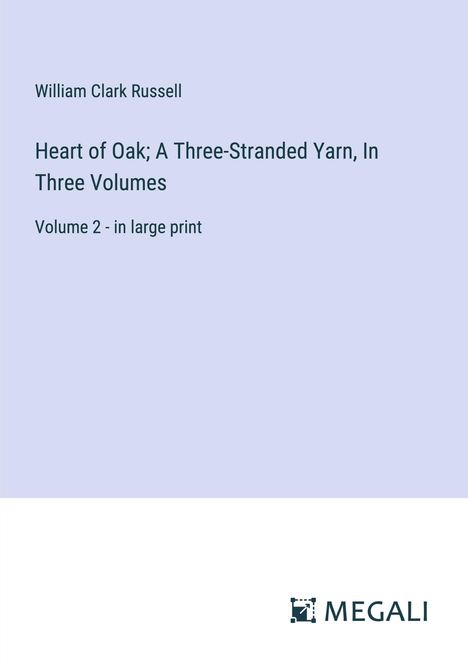 William Clark Russell

Heart of Oak; A Three-Stranded Yarn, In Three Volumes

Volume 2 - in large print

MEGALI